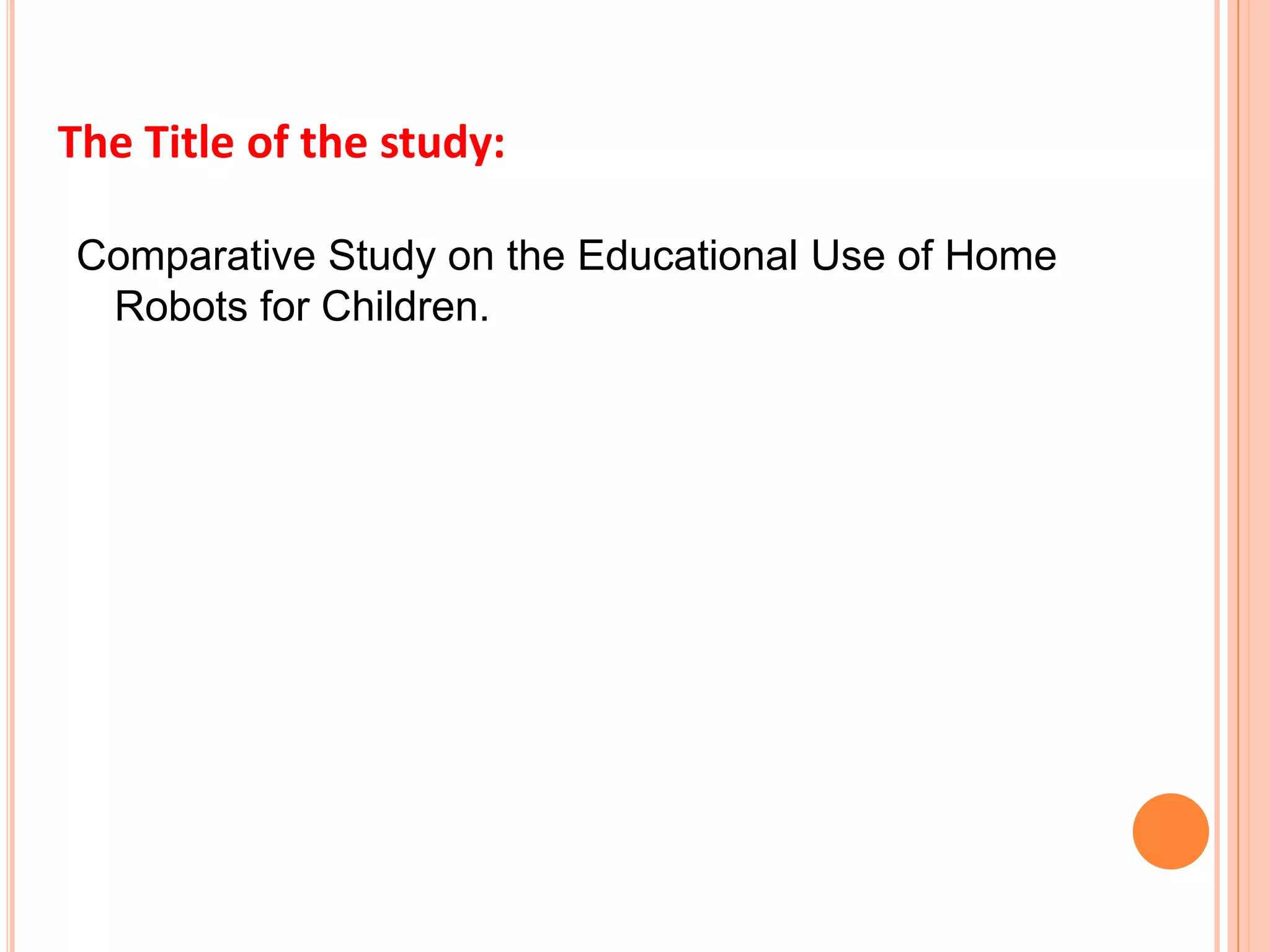 The Title of the study:

Comparative Study on the Educational Use of Home Robots for Children.